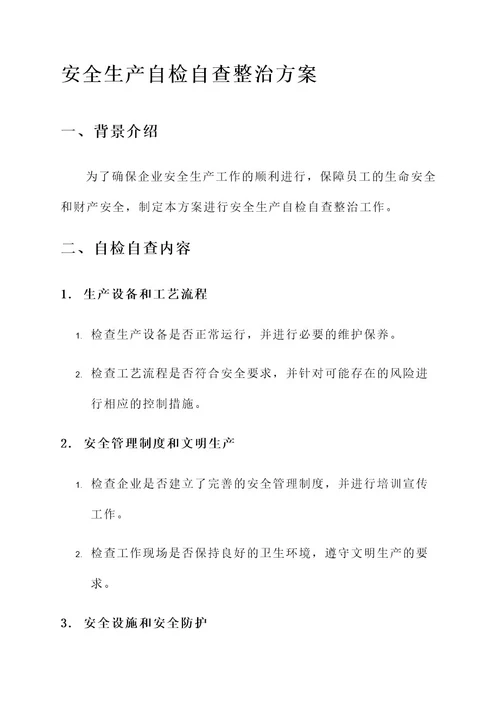 安全生产自检自查整治方案

一、背景介绍

为了确保企业安全生产工作的顺利进行，保障员工的生命安全和财产安全，制定本方案进行安全生产自检自查整治工作。

二、自检自查内容

1. 生产设备和工艺流程

1. 检查生产设备是否正常运行，并进行必要的维护保养。

2. 检查工艺流程是否符合安全要求，并针对可能存在的风险进行相应的控制措施。

2. 安全管理制度和文明生产

1. 检查企业是否建立了完善的安全管理制度，并进行培训宣传工作。

2. 检查工作现场是否保持良好的卫生环境，遵守文明生产的要求。

3. 安全设施和安全防护